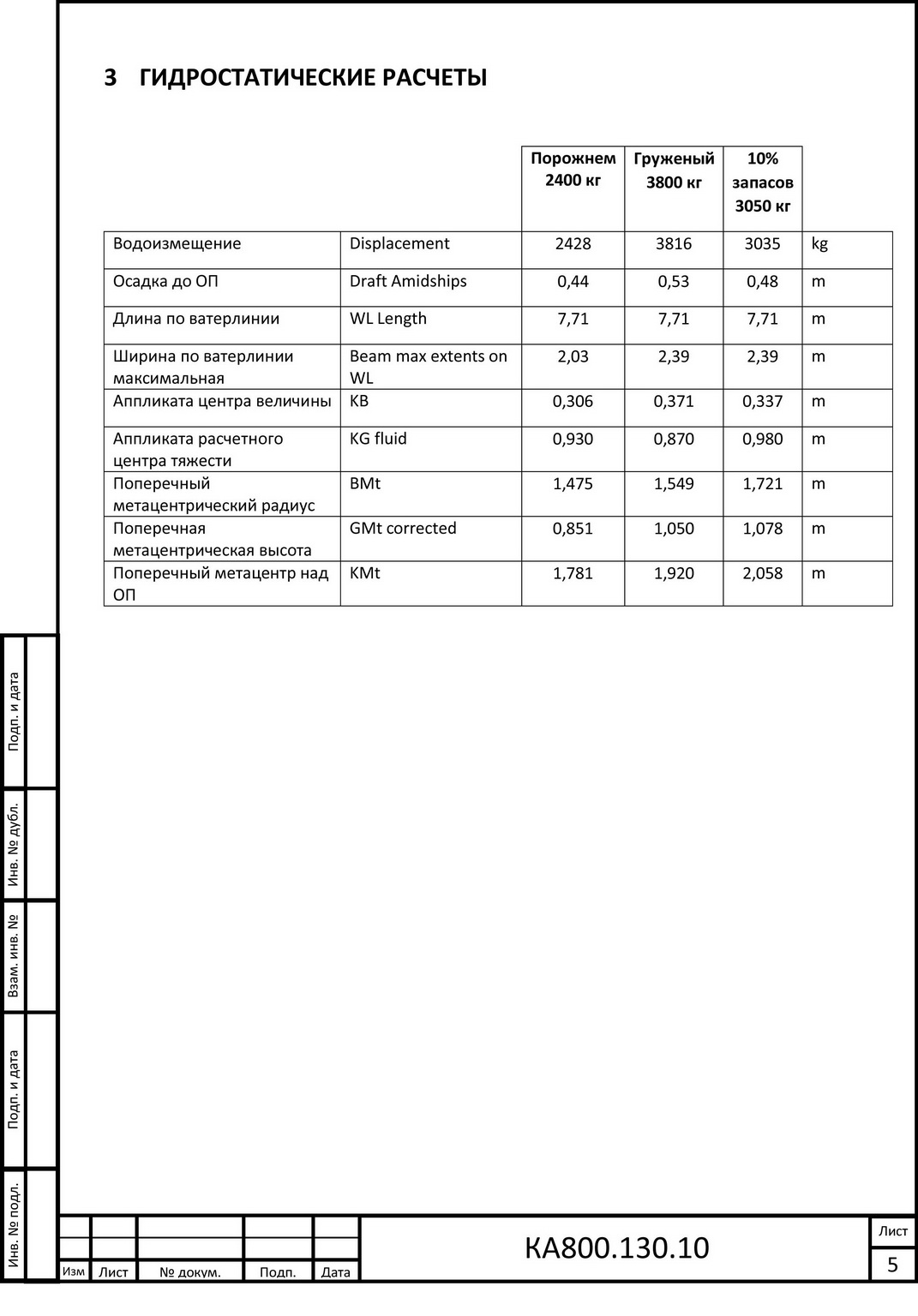 3 ГИДРОСТАТИЧЕСКИЕ РАСЧЕТЫ

| | | Порожнем 2400 кг | Груженый 3800 кг | 10% запасов 3050 кг | |
|---|---|---|---|---|---|
| Водоизмещение | Displacement | 2428 | 3816 | 3035 | kg |
| Осадка до ОП | Draft Amidships | 0,44 | 0,53 | 0,48 | m |
| Длина по ватерлинии | WL Length | 7,71 | 7,71 | 7,71 | m |
| Ширина по ватерлинии максимальная | Beam max extents on WL | 2,03 | 2,39 | 2,39 | m |
| Аппликата центра величины | KB | 0,306 | 0,371 | 0,337 | m |
| Аппликата расчетного центра тяжести | KG fluid | 0,930 | 0,870 | 0,980 | m |
| Поперечный метацентрический радиус | BMt | 1,475 | 1,549 | 1,721 | m |
| Поперечная метацентрическая высота | GMt corrected | 0,851 | 1,050 | 1,078 | m |
| Поперечный метацентр над ОП | KMt | 1,781 | 1,920 | 2,058 | m |

Подп. и дата
Инв. № дубл.
Взам. инв. №
Подп. и дата
Инв. № подл.

Изм Лист № докум. Подп. Дата
КА800.130.10
Лист
5